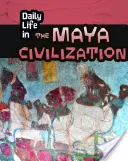 Daily Life in THE MAYA CIVILIZATION